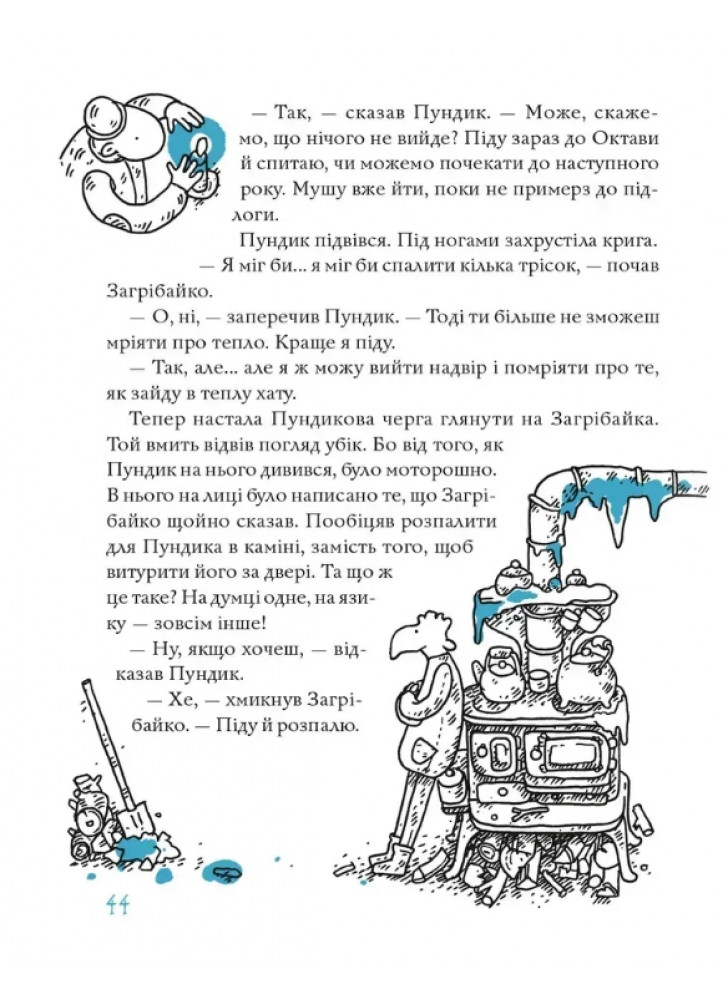 — Так, — сказав Пундик. — Може, скажемо, що нічого не вийде? Піду зараз до Октави й спитаю, чи можемо почекати до наступного року. Мушу вже йти, поки не примерз до підлоги.

Пундик підвівся. Під ногами захрустіла крига.

— Я міг би... я міг би спалити кілька трісок, — почав Загрібайко.

— О, ні, — заперечив Пундик. — Тоді ти більше не зможеш мріяти про тепло. Краще я піду.

— Так, але... але я ж можу вийти надвір і помріяти про те, як зайду в теплу хату.

Тепер настала Пундикова черга глянути на Загрібайка. Той вмить відвів погляд убік. Бо від того, як Пундик на нього дивився, було моторошно. В нього на лиці було написано те, що Загрібайко щойно сказав. Пообіцяв розпалити для Пундика в каміні, замість того, щоб витурити його за двері. Та що ж це таке? На думці одне, на язику — зовсім інше!

— Ну, якщо хочеш, — відказав Пундик.

— Хе, — хмикнув Загрібайко. — Піду й розпалю.

44